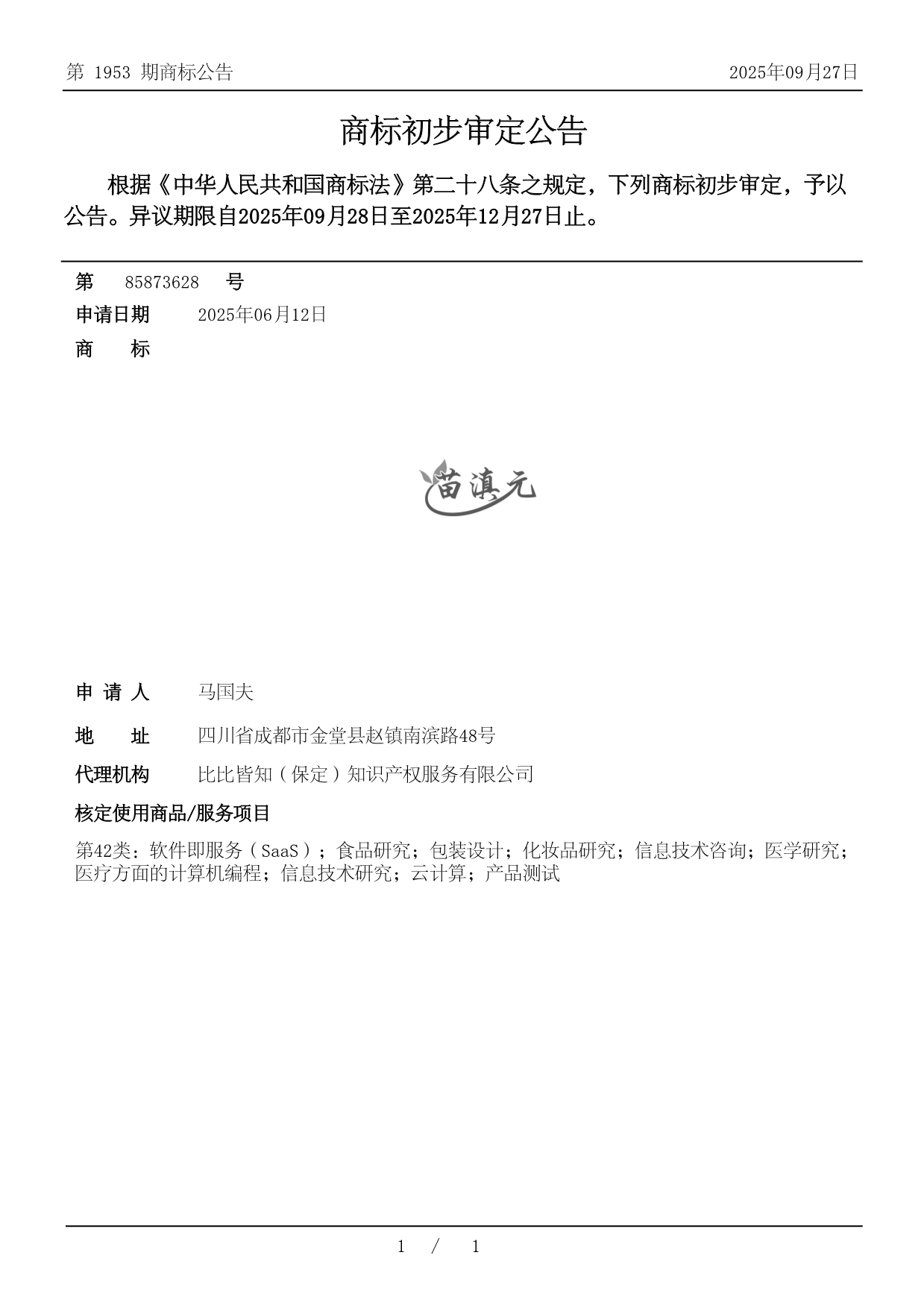 第 1953 期商标公告

2025年09月27日

商标初步审定公告

根据《中华人民共和国商标法》第二十八条之规定，下列商标初步审定，予以公告。异议期限自2025年09月28日至2025年12月27日止。

第 85873628 号

申请日期 2025年06月12日

商 标

苗滇元

申 请 人 马国夫

地 址 四川省成都市金堂县赵镇南滨路48号

代理机构 比比皆知（保定）知识产权服务有限公司

核定使用商品/服务项目

第42类：软件即服务（SaaS）；食品研究；包装设计；化妆品研究；信息技术咨询；医学研究；医疗方面的计算机编程；信息技术研究；云计算；产品测试

1 / 1